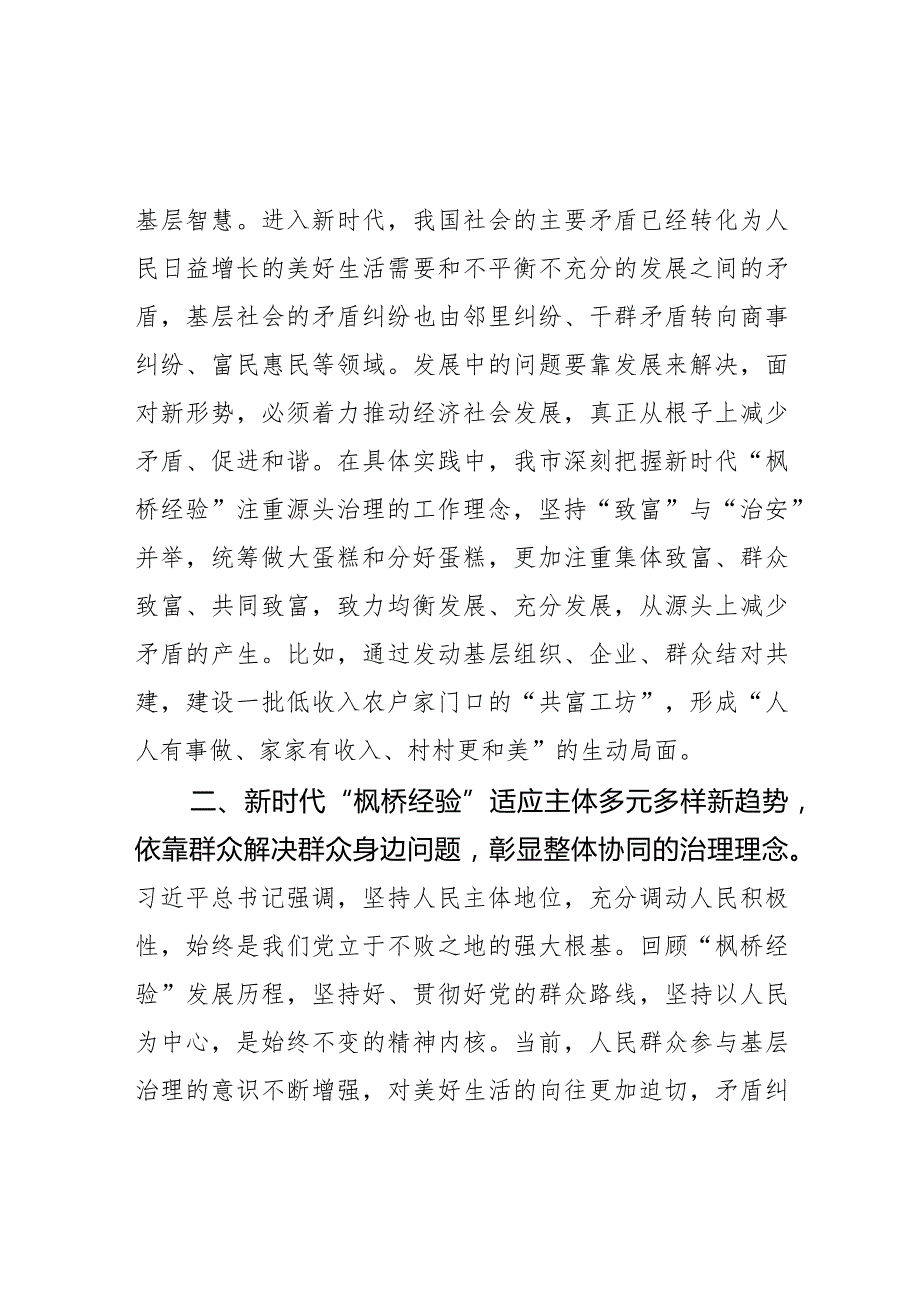 基层智慧。进入新时代，我国社会的主要矛盾已经转化为人民日益增长的美好生活需要和不平衡不充分的发展之间的矛盾，基层社会的矛盾纠纷也由邻里纠纷、干群矛盾转向商事纠纷、富民惠民等领域。发展中的问题要靠发展来解决，面对新形势，必须着力推动经济社会发展，真正从根子上减少矛盾、促进和谐。在具体实践中，我市深刻把握新时代“枫桥经验”注重源头治理的工作理念，坚持“致富”与“治安”并举，统筹做大蛋糕和分好蛋糕，更加注重集体致富、群众致富、共同致富，致力均衡发展、充分发展，从源头上减少矛盾的产生。比如，通过发动基层组织、企业、群众结对共建，建设一批低收入农户家门口的“共富工坊”，形成“人人有事做、家家有收入、村村更和美”的生动局面。

二、新时代“枫桥经验”适应主体多元多样新趋势，依靠群众解决群众身边问题，彰显整体协同的治理理念。习近平总书记强调，坚持人民主体地位，充分调动人民积极性，始终是我们党立于不败之地的强大根基。回顾“枫桥经验”发展历程，坚持好、贯彻好党的群众路线，坚持以人民为中心，是始终不变的精神内核。当前，人民群众参与基层治理的意识不断增强，对美好生活的向往更加迫切，矛盾纠